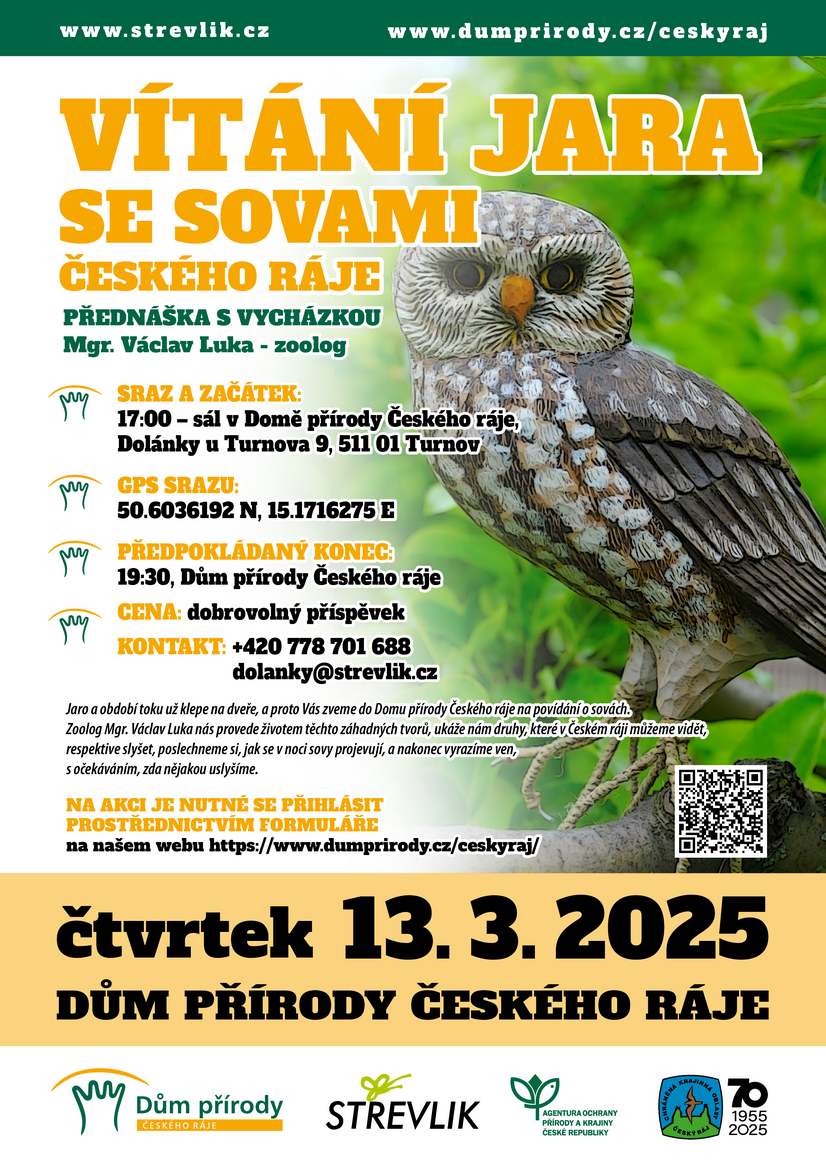 www.strevlik.cz www.dumprirody.cz/ceskyraj

VÍTÁNÍ JARA
SE SOVAMI
ČESKÉHO RÁJE

PŘEDNÁŠKA S VYCHÁZKOU
Mgr. Václav Luka - zoolog

SRAZ A ZAČÁTEK:
17:00 – sál v Domě přírody Českého ráje, Dolánky u Turnova 9, 511 01 Turnov

GPS SRAZU:
50.6036192 N, 15.1716275 E

PŘEDPOKLÁDANÝ KONEC:
19:30, Dům přírody Českého ráje

CENA: dobrovolný příspěvek

KONTAKT: +420 778 701 688
dolanky@strevlik.cz

Jaro a období toku už klepe na dveře, a proto Vás zveme do Domu přírody Českého ráje na povídání o sovách. Zoolog Mgr. Václav Luka nás provede životem těchto záhadných tvorů, ukáže nám druhy, které v Českém ráji můžeme vidět, respektive slyšet, poslechneme si, jak se v noci sovy projevují, a nakonec vyrazíme ven, s očekáváním, zda nějakou uslyšíme.

NA AKCI JE NUTNÉ SE PŘIHLÁSIT PROSTŘEDNICTVÍM FORMULÁŘE
na našem webu https://www.dumprirody.cz/ceskyraj/

čtvrtek 13. 3. 2025
DŮM PŘÍRODY ČESKÉHO RÁJE

Dům přírody
ČESKÉHO RÁJE

STREVLIK

AGENTURA OCHRANY PŘÍRODY A KRAJINY ČESKÉ REPUBLIKY

CHRÁNĚNÁ KRAJINNÁ OBLAST ČESKÝ RÁJ
70
1955
2025